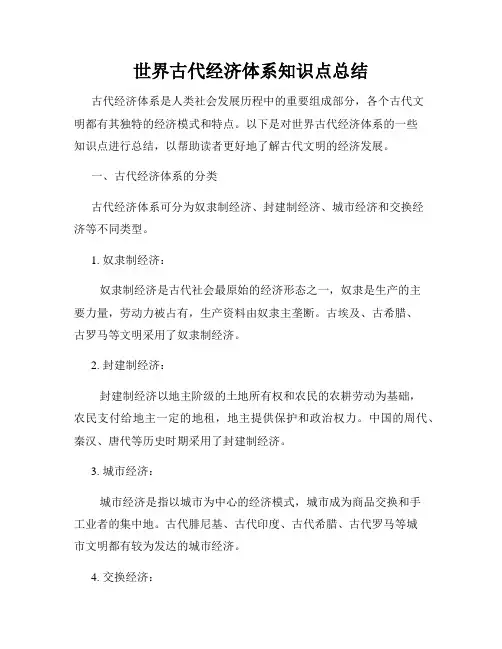 世界古代经济体系知识点总结

古代经济体系是人类社会发展历程中的重要组成部分，各个古代文明都有其独特的经济模式和特点。以下是对世界古代经济体系的一些知识点进行总结，以帮助读者更好地了解古代文明的经济发展。

一、古代经济体系的分类

古代经济体系可分为奴隶制经济、封建制经济、城市经济和交换经济等不同类型。

1. 奴隶制经济：

奴隶制经济是古代社会最原始的经济形态之一，奴隶是生产的主要力量，劳动力被占有，生产资料由奴隶主垄断。古埃及、古希腊、古罗马等文明采用了奴隶制经济。

2. 封建制经济：

封建制经济以地主阶级的土地所有权和农民的农耕劳动为基础，农民支付给地主一定的地租，地主提供保护和政治权力。中国的周代、秦汉、唐代等历史时期采用了封建制经济。

3. 城市经济：

城市经济是指以城市为中心的经济模式，城市成为商品交换和手工业者的集中地。古代腓尼基、古代印度、古代希腊、古代罗马等城市文明都有较为发达的城市经济。

4. 交换经济：